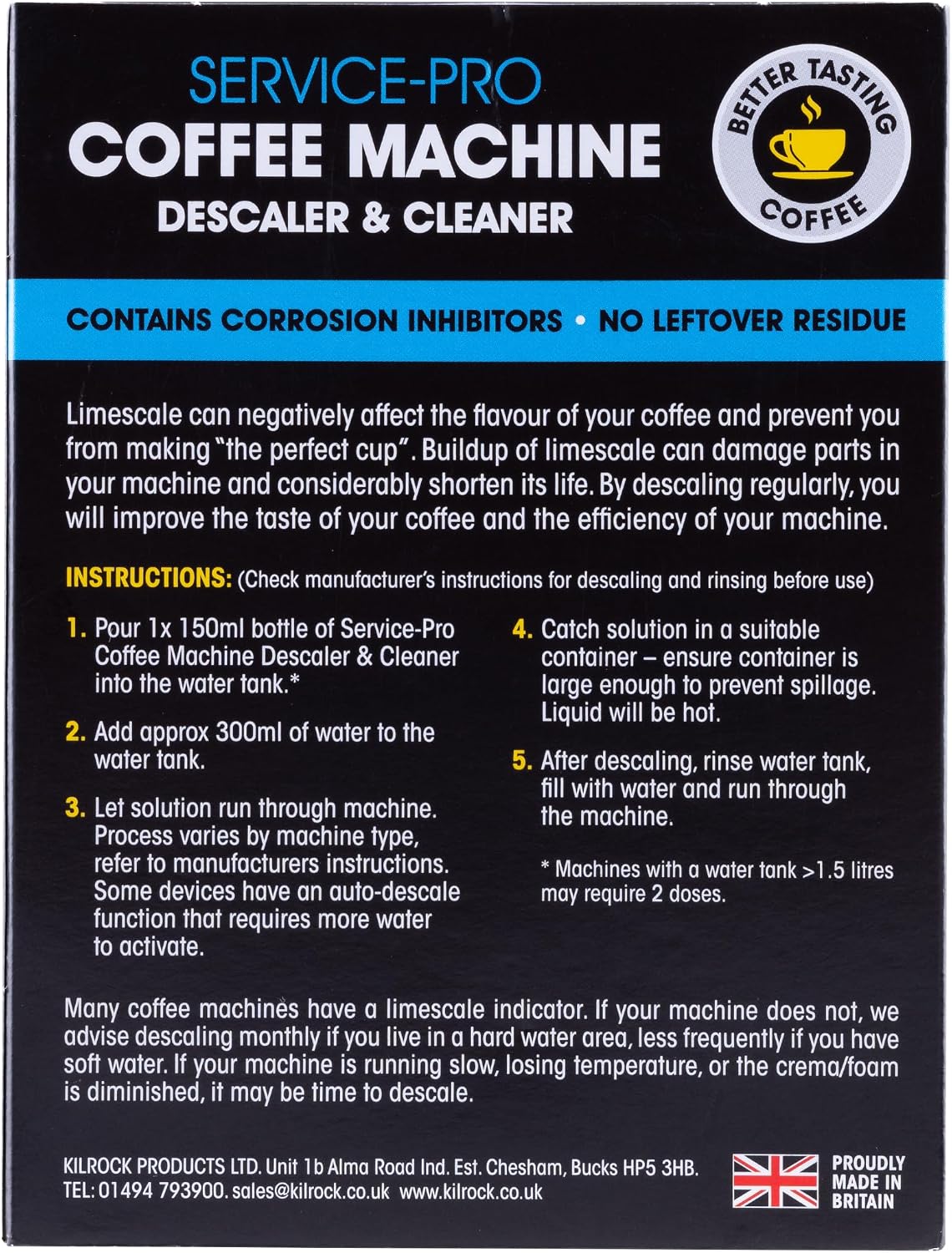 SERVICE-PRO
COFFEE MACHINE
DESCALER & CLEANER

BETTER TASTING
COFFEE

CONTAINS CORROSION INHIBITORS • NO LEFTOVER RESIDUE

Limescale can negatively affect the flavour of your coffee and prevent you from making "the perfect cup". Buildup of limescale can damage parts in your machine and considerably shorten its life. By descaling regularly, you will improve the taste of your coffee and the efficiency of your machine.

INSTRUCTIONS: (Check manufacturer's instructions for descaling and rinsing before use)

1. Pour 1x 150ml bottle of Service-Pro Coffee Machine Descaler & Cleaner into the water tank.*

2. Add approx 300ml of water to the water tank.

3. Let solution run through machine. Process varies by machine type, refer to manufacturers instructions. Some devices have an auto-descale function that requires more water to activate.

4. Catch solution in a suitable container – ensure container is large enough to prevent spillage. Liquid will be hot.

5. After descaling, rinse water tank, fill with water and run through the machine.

* Machines with a water tank >1.5 litres may require 2 doses.

Many coffee machines have a limescale indicator. If your machine does not, we advise descaling monthly if you live in a hard water area, less frequently if you have soft water. If your machine is running slow, losing temperature, or the crema/foam is diminished, it may be time to descale.

KILROCK PRODUCTS LTD. Unit 1b Alma Road Ind. Est. Chesham, Bucks HP5 3HB.
TEL: 01494 793900. sales@kilrock.co.uk www.kilrock.co.uk

PROUDLY MADE IN BRITAIN